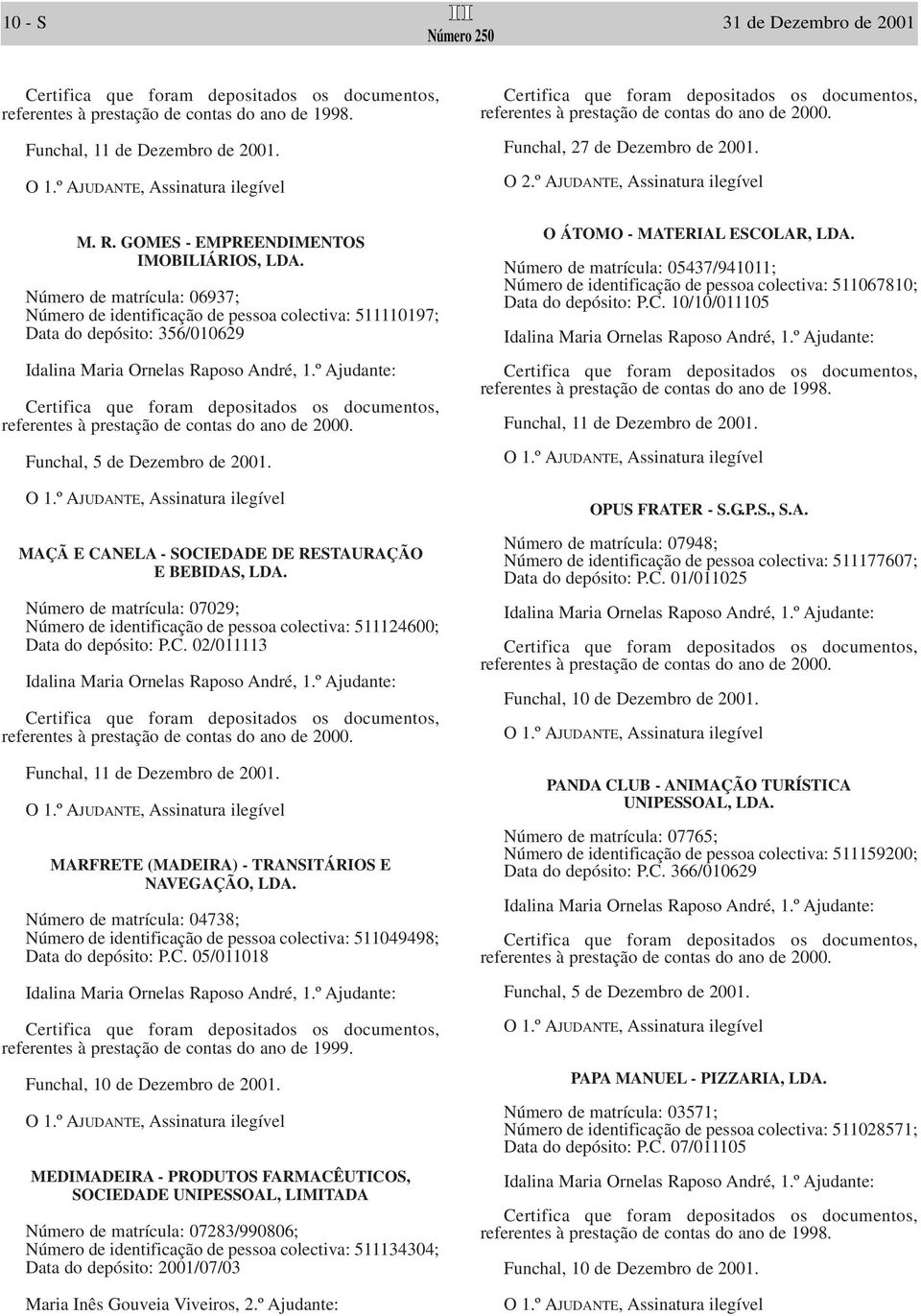 10 - S III Número 250 31 de Dezembro de 2001

Certifica que foram depositados os documentos, referentes à prestação de contas do ano de 1998.

Funchal, 11 de Dezembro de 2001.

O 1.º AJUDANTE, Assinatura ilegível

M. R. GOMES - EMPREENDIMENTOS IMOBILIÁRIOS, LDA.

Número de matrícula: 06937;
Número de identificação de pessoa colectiva: 511110197;
Data do depósito: 356/010629

Idalina Maria Ornelas Raposo André, 1.º Ajudante:

Certifica que foram depositados os documentos, referentes à prestação de contas do ano de 2000.

Funchal, 5 de Dezembro de 2001.

O 1.º AJUDANTE, Assinatura ilegível

MAÇÃ E CANELA - SOCIEDADE DE RESTAURAÇÃO E BEBIDAS, LDA.

Número de matrícula: 07029;
Número de identificação de pessoa colectiva: 511124600;
Data do depósito: P.C. 02/011113

Idalina Maria Ornelas Raposo André, 1.º Ajudante:

Certifica que foram depositados os documentos, referentes à prestação de contas do ano de 2000.

Funchal, 11 de Dezembro de 2001.

O 1.º AJUDANTE, Assinatura ilegível

MARFRETE (MADEIRA) - TRANSITÁRIOS E NAVEGAÇÃO, LDA.

Número de matrícula: 04738;
Número de identificação de pessoa colectiva: 511049498;
Data do depósito: P.C. 05/011018

Idalina Maria Ornelas Raposo André, 1.º Ajudante:

Certifica que foram depositados os documentos, referentes à prestação de contas do ano de 1999.

Funchal, 10 de Dezembro de 2001.

O 1.º AJUDANTE, Assinatura ilegível

MEDIMADEIRA - PRODUTOS FARMACÊUTICOS, SOCIEDADE UNIPESSOAL, LIMITADA

Número de matrícula: 07283/990806;
Número de identificação de pessoa colectiva: 511134304;
Data do depósito: 2001/07/03

Maria Inês Gouveia Viveiros, 2.º Ajudante:

Certifica que foram depositados os documentos, referentes à prestação de contas do ano de 2000.

Funchal, 27 de Dezembro de 2001.

O 2.º AJUDANTE, Assinatura ilegível

O ÁTOMO - MATERIAL ESCOLAR, LDA.

Número de matrícula: 05437/941011;
Número de identificação de pessoa colectiva: 511067810;
Data do depósito: P.C. 10/10/011105

Idalina Maria Ornelas Raposo André, 1.º Ajudante:

Certifica que foram depositados os documentos, referentes à prestação de contas do ano de 1998.

Funchal, 11 de Dezembro de 2001.

O 1.º AJUDANTE, Assinatura ilegível

OPUS FRATER - S.G.P.S., S.A.

Número de matrícula: 07948;
Número de identificação de pessoa colectiva: 511177607;
Data do depósito: P.C. 01/011025

Idalina Maria Ornelas Raposo André, 1.º Ajudante:

Certifica que foram depositados os documentos, referentes à prestação de contas do ano de 2000.

Funchal, 10 de Dezembro de 2001.

O 1.º AJUDANTE, Assinatura ilegível

PANDA CLUB - ANIMAÇÃO TURÍSTICA UNIPESSOAL, LDA.

Número de matrícula: 07765;
Número de identificação de pessoa colectiva: 511159200;
Data do depósito: P.C. 366/010629

Idalina Maria Ornelas Raposo André, 1.º Ajudante:

Certifica que foram depositados os documentos, referentes à prestação de contas do ano de 2000.

Funchal, 5 de Dezembro de 2001.

O 1.º AJUDANTE, Assinatura ilegível

PAPA MANUEL - PIZZARIA, LDA.

Número de matrícula: 03571;
Número de identificação de pessoa colectiva: 511028571;
Data do depósito: P.C. 07/011105

Idalina Maria Ornelas Raposo André, 1.º Ajudante:

Certifica que foram depositados os documentos, referentes à prestação de contas do ano de 1998.

Funchal, 10 de Dezembro de 2001.

O 1.º AJUDANTE, Assinatura ilegível